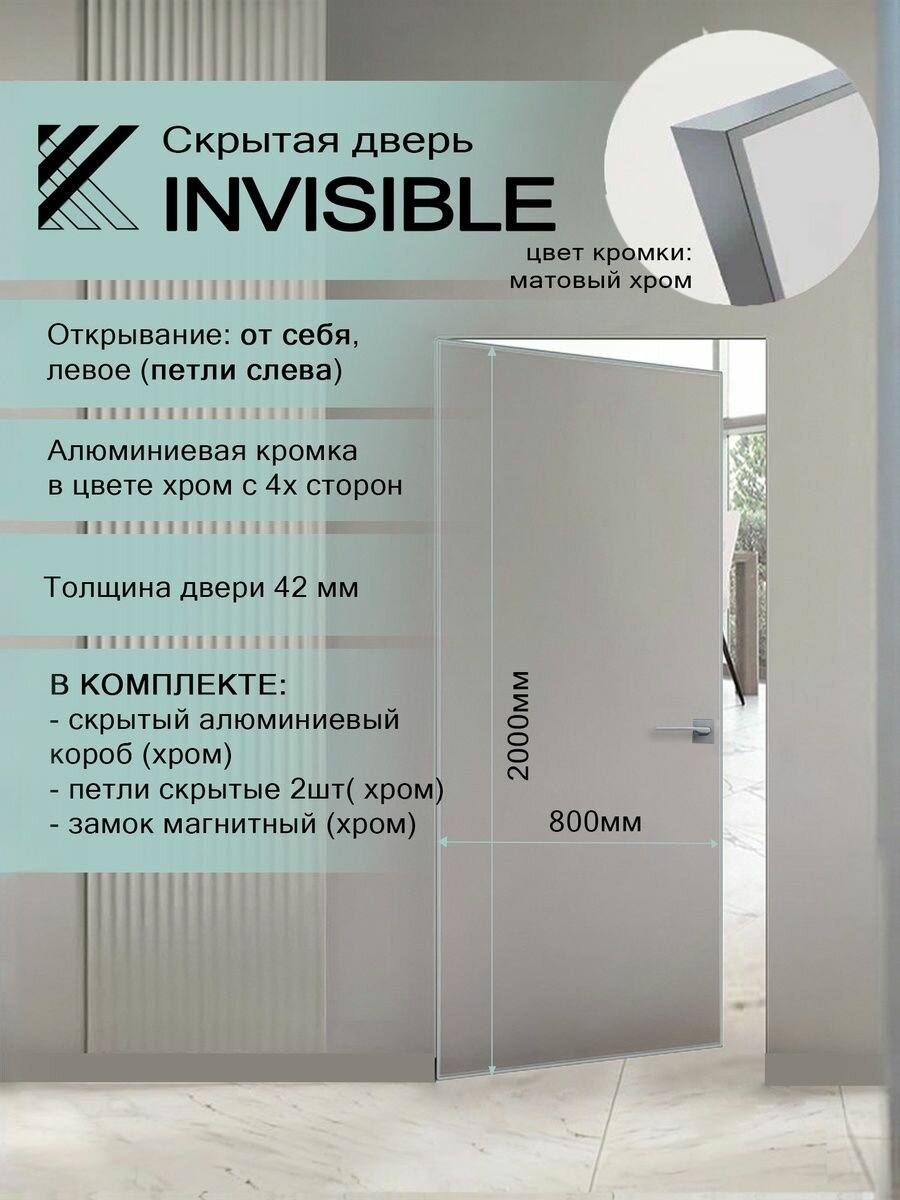 Скрытая дверь
INVISIBLE

цвет кромки:
матовый хром

Открывание: от себя, левое (петли слева)

Алюминиевая кромка в цвете хром с 4х сторон

Толщина двери 42 мм

В КОМПЛЕКТЕ:
- скрытый алюминиевый короб (хром)
- петли скрытые 2шт( хром)
- замок магнитный (хром)

2000мм

800мм